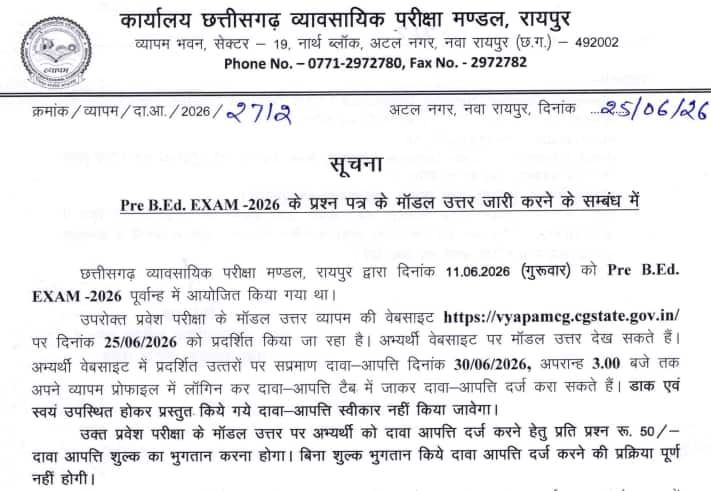 कार्यालय छत्तीसगढ़ व्यावसायिक परीक्षा मण्डल, रायपुर
व्यापम भवन, सेक्टर – 19, नार्थ ब्लॉक, अटल नगर, नवा रायपुर (छ.ग.) – 492002
Phone No. – 0771-2972780, Fax No. - 2972782

क्रमांक/व्यापम/दा.आ./2026/2712 अटल नगर, नवा रायपुर, दिनांक 25/06/26

सूचना

Pre B.Ed. EXAM -2026 के प्रश्न पत्र के मॉडल उत्तर जारी करने के सम्बंध में

छत्तीसगढ़ व्यावसायिक परीक्षा मण्डल, रायपुर द्वारा दिनांक 11.06.2026 (गुरूवार) को Pre B.Ed. EXAM -2026 पूर्वान्ह में आयोजित किया गया था।

उपरोक्त प्रवेश परीक्षा के मॉडल उत्तर व्यापम की वेबसाइट https://vyapamcg.cgstate.gov.in/ पर दिनांक 25/06/2026 को प्रदर्शित किया जा रहा है। अभ्यर्थी वेबसाइट पर मॉडल उत्तर देख सकते हैं। अभ्यर्थी वेबसाइट में प्रदर्शित उत्तरों पर सप्रमाण दावा–आपत्ति दिनांक 30/06/2026, अपरान्ह 3.00 बजे तक अपने व्यापम प्रोफाइल में लॉगिन कर दावा–आपत्ति टैब में जाकर दावा–आपत्ति दर्ज करा सकते हैं। डाक एवं स्वयं उपस्थित होकर प्रस्तुत किये गये दावा–आपत्ति स्वीकार नहीं किया जावेगा।

उक्त प्रवेश परीक्षा के मॉडल उत्तर पर अभ्यर्थी को दावा आपत्ति दर्ज करने हेतु प्रति प्रश्न रू. 50/– दावा आपत्ति शुल्क का भुगतान करना होगा। बिना शुल्क भुगतान किये दावा आपत्ति दर्ज करने की प्रक्रिया पूर्ण नहीं होगी।